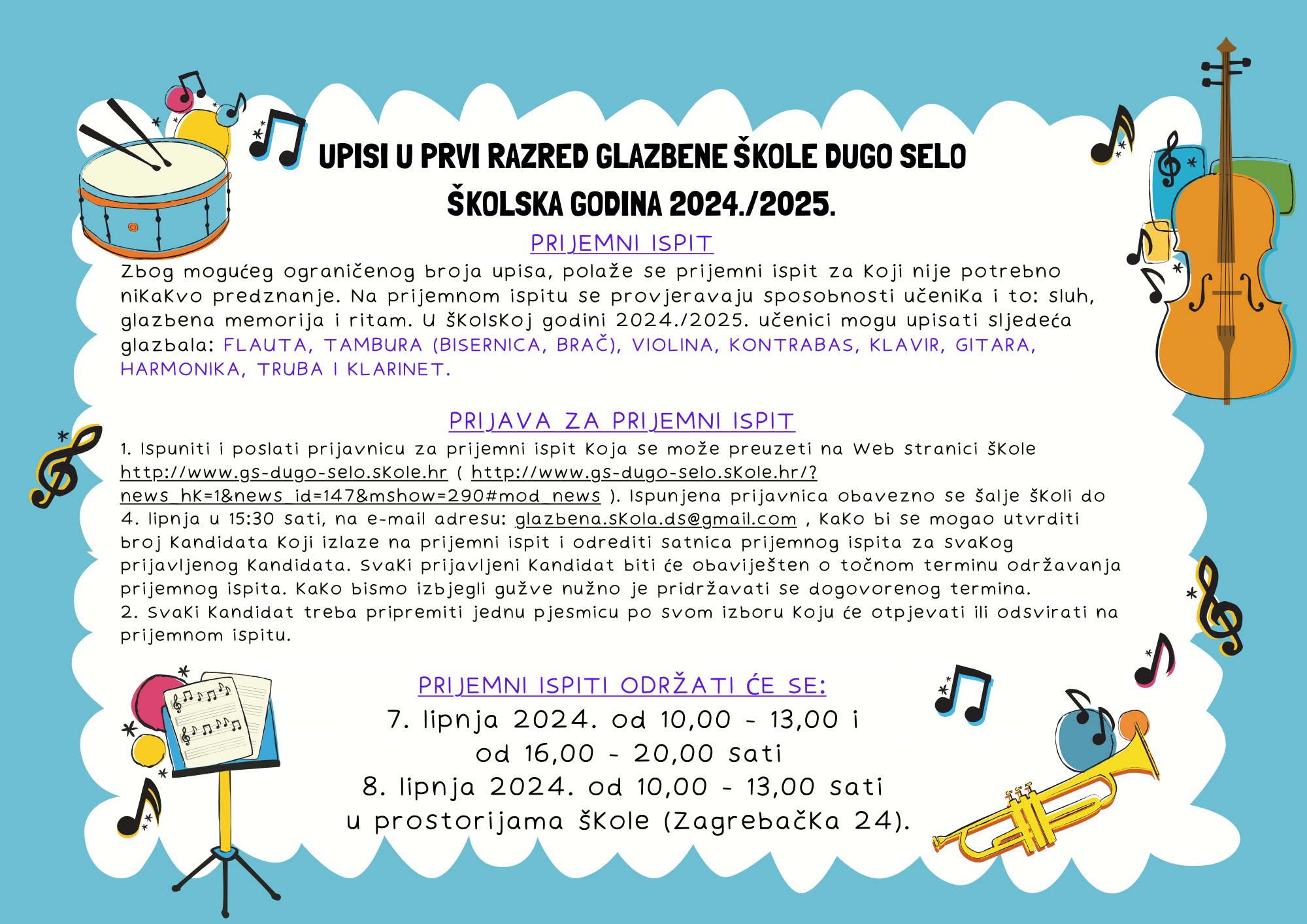 UPISI U PRVI RAZRED GLAZBENE ŠKOLE DUGO SELO
ŠKOLSKA GODINA 2024./2025.

PRIJEMNI ISPIT

Zbog mogućeg ograničenog broja upisa, polaže se prijemni ispit za koji nije potrebno nikakvo predznanje. Na prijemnom ispitu se provjeravaju sposobnosti učenika i to: sluh, glazbena memorija i ritam. U školskoj godini 2024./2025. učenici mogu upisati sljedeća glazbala: FLAUTA, TAMBURA (BISERNICA, BRAČ), VIOLINA, KONTRABAS, KLAVIR, GITARA, HARMONIKA, TRUBA I KLARINET.

PRIJAVA ZA PRIJEMNI ISPIT

1. Ispuniti i poslati prijavnicu za prijemni ispit koja se može preuzeti na web stranici škole http://www.gs-dugo-selo.skole.hr ( http://www.gs-dugo-selo.skole.hr/?news_hk=1&news_id=147&mshow=290#mod_news ). Ispunjena prijavnica obavezno se šalje školi do 4. lipnja u 15:30 sati, na e-mail adresu: glazbena.skola.ds@gmail.com , kako bi se mogao utvrditi broj kandidata koji izlaze na prijemni ispit i odrediti satnica prijemnog ispita za svakog prijavljenog kandidata. Svaki prijavljeni kandidat biti će obaviješten o točnom terminu održavanja prijemnog ispita. Kako bismo izbjegli gužve nužno je pridržavati se dogovorenog termina.
2. Svaki kandidat treba pripremiti jednu pjesmicu po svom izboru koju će otpjevati ili odsvirati na prijemnom ispitu.

PRIJEMNI ISPITI ODRŽATI ĆE SE:
7. lipnja 2024. od 10,00 - 13,00 i
od 16,00 - 20,00 sati
8. lipnja 2024. od 10,00 - 13,00 sati
u prostorijama škole (Zagrebačka 24).